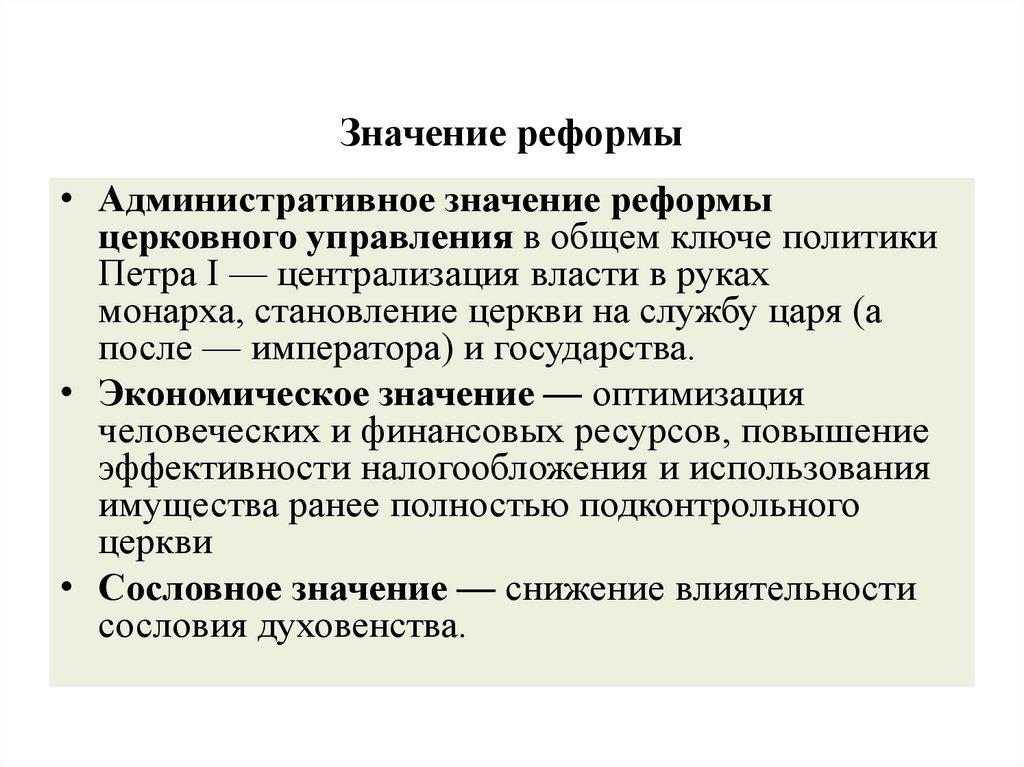 Значение реформы

• Административное значение реформы церковного управления в общем ключе политики Петра I — централизация власти в руках монарха, становление церкви на службу царя (а после — императора) и государства.

• Экономическое значение — оптимизация человеческих и финансовых ресурсов, повышение эффективности налогообложения и использования имущества ранее полностью подконтрольного церкви

• Сословное значение — снижение влиятельности сословия духовенства.